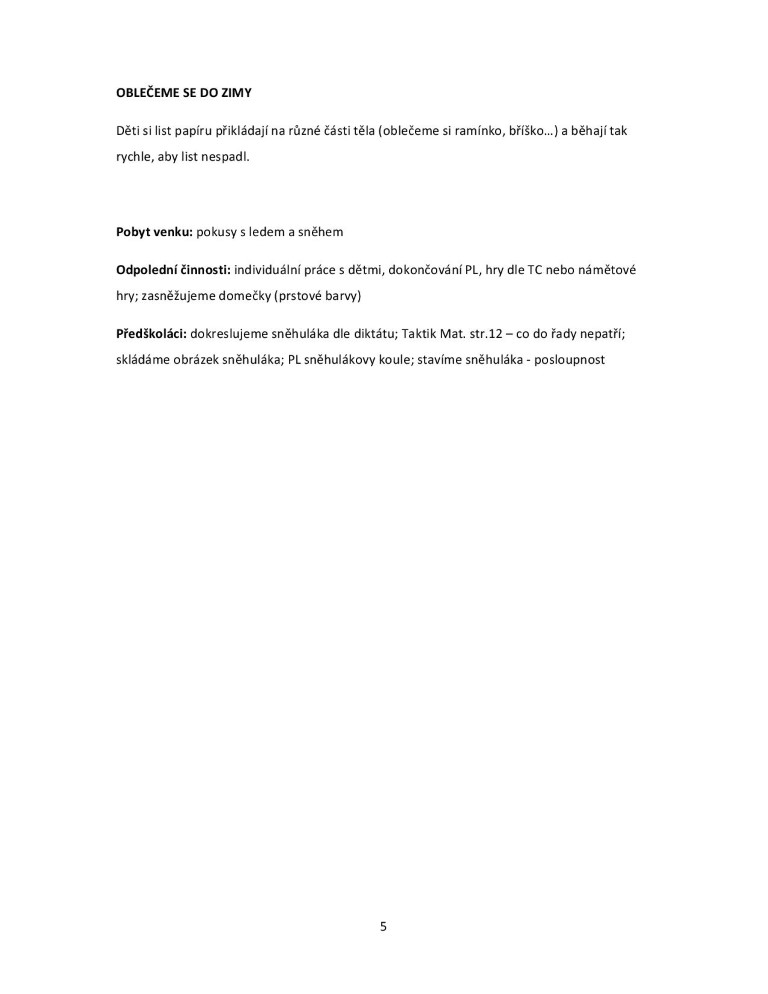 OBLEČEME SE DO ZIMY

Děti si list papíru přikládají na různé části těla (oblečeme si ramínko, bříško…) a běhají tak rychle, aby list nespadl.

Pobyt venku: pokusy s ledem a sněhem

Odpolední činnosti: individuální práce s dětmi, dokončování PL, hry dle TC nebo námětové hry; zasněžujeme domečky (prstové barvy)

Předškoláci: dokreslujeme sněhuláka dle diktátu; Taktik Mat. str.12 – co do řady nepatří; skládáme obrázek sněhuláka; PL sněhulákovy koule; stavíme sněhuláka - posloupnost

5